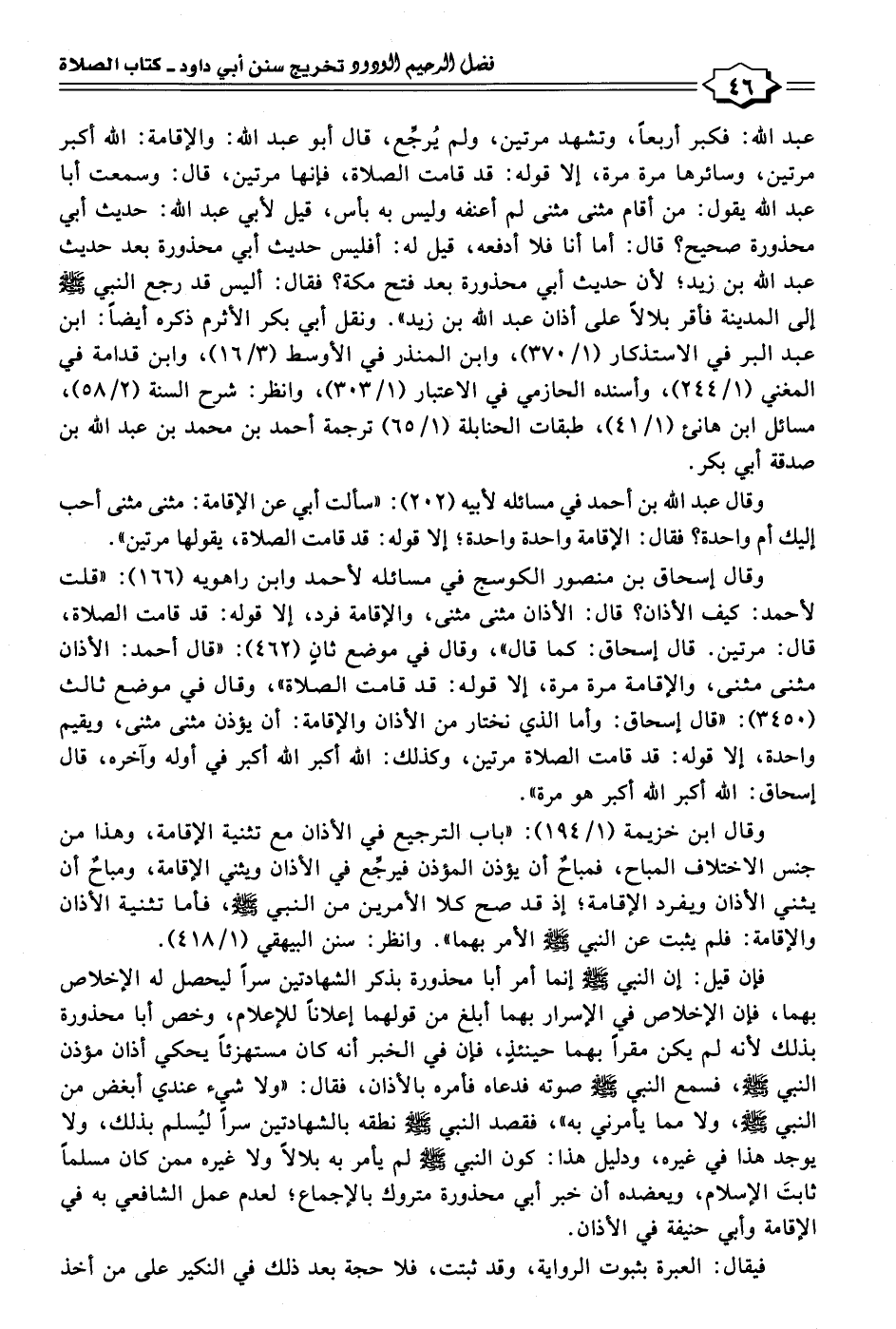 فضل الرحيم الودود تخريج سنن أبي داود ـ كتاب الصلاة

٤٦

عبد الله: فكبر أربعاً، وتشهد مرتين، ولم يُرجِّع، قال أبو عبد الله: والإقامة: الله أكبر مرتين، وسائرها مرة مرة، إلا قوله: قد قامت الصلاة، فإنها مرتين، قال: وسمعت أبا عبد الله يقول: من أقام مثنى مثنى لم أعنفه وليس به بأس، قيل لأبي عبد الله: حديث أبي محذورة صحيح؟ قال: أما أنا فلا أدفعه، قيل له: أفليس حديث أبي محذورة بعد حديث عبد الله بن زيد؛ لأن حديث أبي محذورة بعد فتح مكة؟ فقال: أليس قد رجع النبي ﷺ إلى المدينة فأقر بلالاً على أذان عبد الله بن زيد». ونقل أبي بكر الأثرم ذكره أيضاً: ابن عبد البر في الاستذكار (١/ ٣٧٠)، وابن المنذر في الأوسط (٣/ ١٦)، وابن قدامة في المغني (١/ ٢٤٤)، وأسنده الحازمي في الاعتبار (١/ ٣٠٣)، وانظر: شرح السنة (٢/ ٥٨)، مسائل ابن هانئ (١/ ٤١)، طبقات الحنابلة (١/ ٦٥) ترجمة أحمد بن محمد بن عبد الله بن صدقة أبي بكر.

وقال عبد الله بن أحمد في مسائله لأبيه (٢٠٢): «سألت أبي عن الإقامة: مثنى مثنى أحب إليك أم واحدة؟ فقال: الإقامة واحدة واحدة؛ إلا قوله: قد قامت الصلاة، يقولها مرتين».

وقال إسحاق بن منصور الكوسج في مسائله لأحمد وابن راهويه (١٦٦): «قلت لأحمد: كيف الأذان؟ قال: الأذان مثنى مثنى، والإقامة فرد، إلا قوله: قد قامت الصلاة، قال: مرتين. قال إسحاق: كما قال»، وقال في موضع ثانٍ (٤٦٢): «قال أحمد: الأذان مثنى مثنى، والإقامة مرة مرة، إلا قوله: قد قامت الصلاة»، وقال في موضع ثالث (٣٤٥٠): «قال إسحاق: وأما الذي نختار من الأذان والإقامة: أن يؤذن مثنى مثنى، ويقيم واحدة، إلا قوله: قد قامت الصلاة مرتين، وكذلك: الله أكبر الله أكبر في أوله وآخره، قال إسحاق: الله أكبر الله أكبر هو مرة».

وقال ابن خزيمة (١/ ١٩٤): «باب الترجيع في الأذان مع تثنية الإقامة، وهذا من جنس الاختلاف المباح، فمباحٌ أن يؤذن المؤذن فيرجِّع في الأذان ويثني الإقامة، ومباحٌ أن يثني الأذان ويفرد الإقامة؛ إذ قد صح كلا الأمرين من النبي ﷺ، فأما تثنية الأذان والإقامة: فلم يثبت عن النبي ﷺ الأمر بهما». وانظر: سنن البيهقي (١/ ٤١٨).

فإن قيل: إن النبي ﷺ إنما أمر أبا محذورة بذكر الشهادتين سراً ليحصل له الإخلاص بهما، فإن الإخلاص في الإسرار بهما أبلغ من قولهما إعلاناً للإعلام، وخص أبا محذورة بذلك لأنه لم يكن مقراً بهما حينئذٍ، فإن في الخبر أنه كان مستهزئاً يحكي أذان مؤذن النبي ﷺ، فسمع النبي ﷺ صوته فدعاه فأمره بالأذان، فقال: «ولا شيء عندي أبغض من النبي ﷺ، ولا مما يأمرني به»، فقصد النبي ﷺ نطقه بالشهادتين سراً ليُسلم بذلك، ولا يوجد هذا في غيره، ودليل هذا: كون النبي ﷺ لم يأمر به بلالاً ولا غيره ممن كان مسلماً ثابتَ الإسلام، ويعضده أن خبر أبي محذورة متروك بالإجماع؛ لعدم عمل الشافعي به في الإقامة وأبي حنيفة في الأذان.

فيقال: العبرة بثبوت الرواية، وقد ثبتت، فلا حجة بعد ذلك في النكير على من أخذ